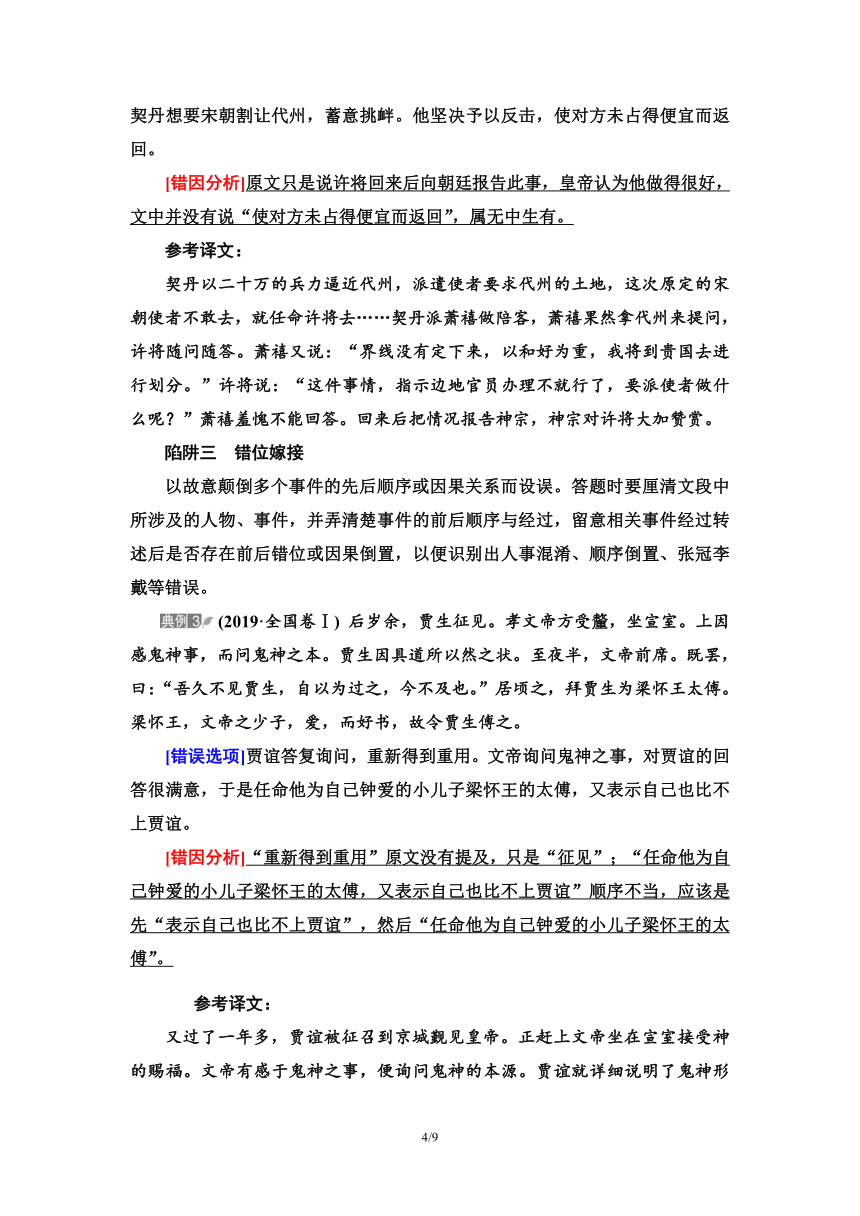 契丹想要宋朝割让代州，蓄意挑衅。他坚决予以反击，使对方未占得便宜而返回。

[错因分析]原文只是说许将回来后向朝廷报告此事，皇帝认为他做得很好，文中并没有说“使对方未占得便宜而返回”，属无中生有。

参考译文：

契丹以二十万的兵力逼近代州，派遣使者要求代州的土地，这次原定的宋朝使者不敢去，就任命许将去……契丹派萧禧做陪客，萧禧果然拿代州来提问，许将随问随答。萧禧又说：“界线没有定下来，以和好为重，我将到贵国去进行划分。”许将说：“这件事情，指示边地官员办理不就行了，要派使者做什么呢？”萧禧羞愧不能回答。回来后把情况报告神宗，神宗对许将大加赞赏。

陷阱三　错位嫁接

以故意颠倒多个事件的先后顺序或因果关系而设误。答题时要厘清文段中所涉及的人物、事件，并弄清楚事件的前后顺序与经过，留意相关事件经过转述后是否存在前后错位或因果倒置，以便识别出人事混淆、顺序倒置、张冠李戴等错误。

典例3 (2019·全国卷Ⅰ) 后岁余，贾生征见。孝文帝方受釐，坐宣室。上因感鬼神事，而问鬼神之本。贾生因具道所以然之状。至夜半，文帝前席。既罢，曰：“吾久不见贾生，自以为过之，今不及也。”居顷之，拜贾生为梁怀王太傅。梁怀王，文帝之少子，爱，而好书，故令贾生傅之。

[错误选项]贾谊答复询问，重新得到重用。文帝询问鬼神之事，对贾谊的回答很满意，于是任命他为自己钟爱的小儿子梁怀王的太傅，又表示自己也比不上贾谊。

[错因分析]“重新得到重用”原文没有提及，只是“征见”；“任命他为自己钟爱的小儿子梁怀王的太傅，又表示自己也比不上贾谊”顺序不当，应该是先“表示自己也比不上贾谊”，然后“任命他为自己钟爱的小儿子梁怀王的太傅”。

参考译文：

又过了一年多，贾谊被征召到京城觐见皇帝。正赶上文帝坐在宣室接受神的赐福。文帝有感于鬼神之事，便询问鬼神的本源。贾谊就详细说明了鬼神形

4/9